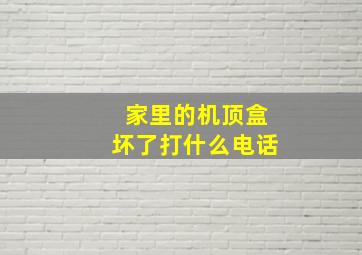 家里的机顶盒
坏了打什么电话